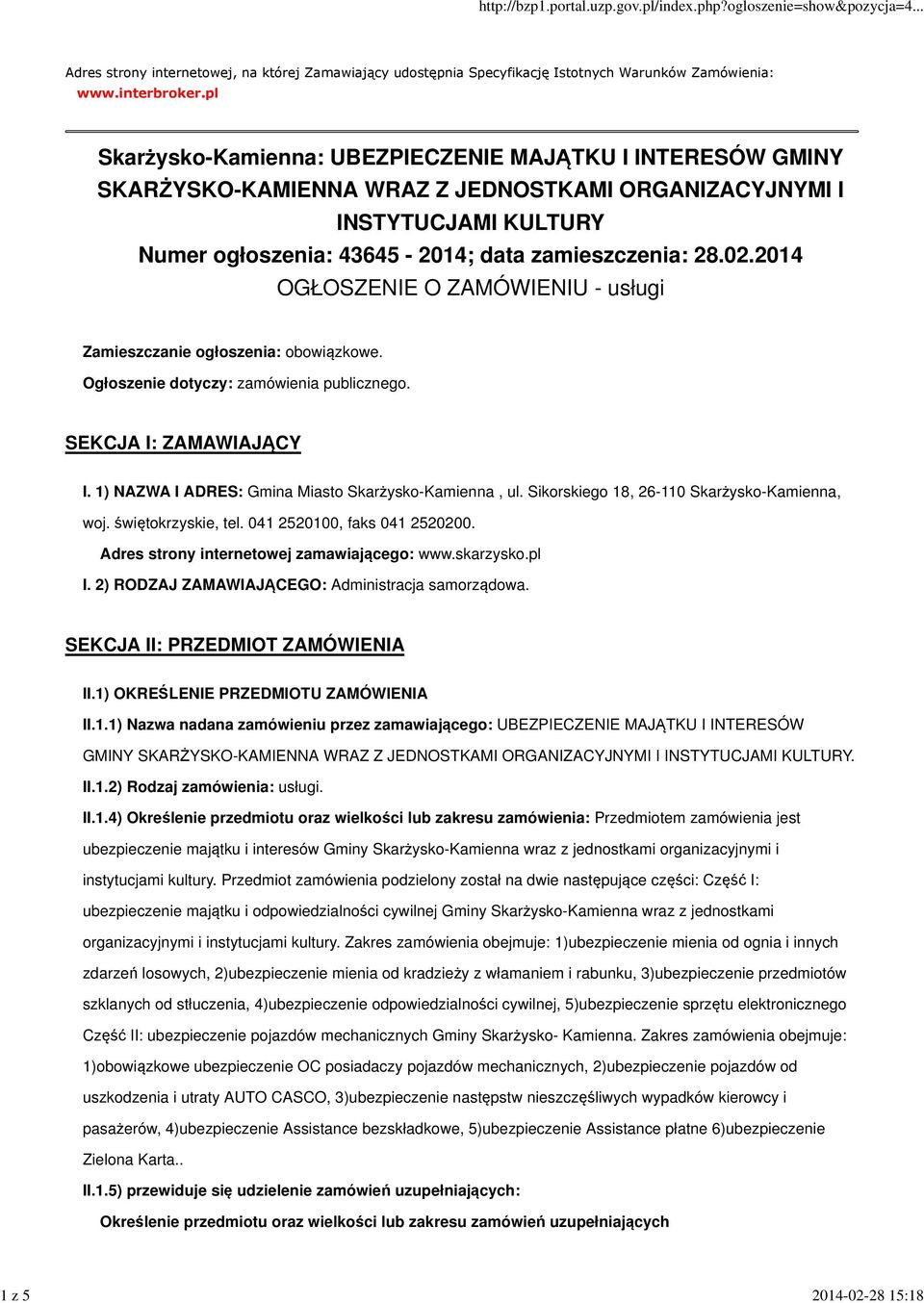 http://bzp1.portal.uzp.gov.pl/index.php?ogloszenie=show&pozycja=4...

Adres strony internetowej, na której Zamawiający udostępnia Specyfikację Istotnych Warunków Zamówienia: www.interbroker.pl

Skarżysko-Kamienna: UBEZPIECZENIE MAJĄTKU I INTERESÓW GMINY SKARŻYSKO-KAMIENNA WRAZ Z JEDNOSTKAMI ORGANIZACYJNYMI I INSTYTUCJAMI KULTURY
Numer ogłoszenia: 43645 - 2014; data zamieszczenia: 28.02.2014
OGŁOSZENIE O ZAMÓWIENIU - usługi

Zamieszczanie ogłoszenia: obowiązkowe.
Ogłoszenie dotyczy: zamówienia publicznego.

SEKCJA I: ZAMAWIAJĄCY

I. 1) NAZWA I ADRES: Gmina Miasto Skarżysko-Kamienna , ul. Sikorskiego 18, 26-110 Skarżysko-Kamienna, woj. świętokrzyskie, tel. 041 2520100, faks 041 2520200.
Adres strony internetowej zamawiającego: www.skarzysko.pl
I. 2) RODZAJ ZAMAWIAJĄCEGO: Administracja samorządowa.

SEKCJA II: PRZEDMIOT ZAMÓWIENIA

II.1) OKREŚLENIE PRZEDMIOTU ZAMÓWIENIA
II.1.1) Nazwa nadana zamówieniu przez zamawiającego: UBEZPIECZENIE MAJĄTKU I INTERESÓW GMINY SKARŻYSKO-KAMIENNA WRAZ Z JEDNOSTKAMI ORGANIZACYJNYMI I INSTYTUCJAMI KULTURY.
II.1.2) Rodzaj zamówienia: usługi.
II.1.4) Określenie przedmiotu oraz wielkości lub zakresu zamówienia: Przedmiotem zamówienia jest ubezpieczenie majątku i interesów Gminy Skarżysko-Kamienna wraz z jednostkami organizacyjnymi i instytucjami kultury. Przedmiot zamówienia podzielony został na dwie następujące części: Część I: ubezpieczenie majątku i odpowiedzialności cywilnej Gminy Skarżysko-Kamienna wraz z jednostkami organizacyjnymi i instytucjami kultury. Zakres zamówienia obejmuje: 1)ubezpieczenie mienia od ognia i innych zdarzeń losowych, 2)ubezpieczenie mienia od kradzieży z włamaniem i rabunku, 3)ubezpieczenie przedmiotów szklanych od stłuczenia, 4)ubezpieczenie odpowiedzialności cywilnej, 5)ubezpieczenie sprzętu elektronicznego Część II: ubezpieczenie pojazdów mechanicznych Gminy Skarżysko- Kamienna. Zakres zamówienia obejmuje: 1)obowiązkowe ubezpieczenie OC posiadaczy pojazdów mechanicznych, 2)ubezpieczenie pojazdów od uszkodzenia i utraty AUTO CASCO, 3)ubezpieczenie następstw nieszczęśliwych wypadków kierowcy i pasażerów, 4)ubezpieczenie Assistance bezskładkowe, 5)ubezpieczenie Assistance płatne 6)ubezpieczenie Zielona Karta..
II.1.5) przewiduje się udzielenie zamówień uzupełniających:
Określenie przedmiotu oraz wielkości lub zakresu zamówień uzupełniających

1 z 5	2014-02-28 15:18